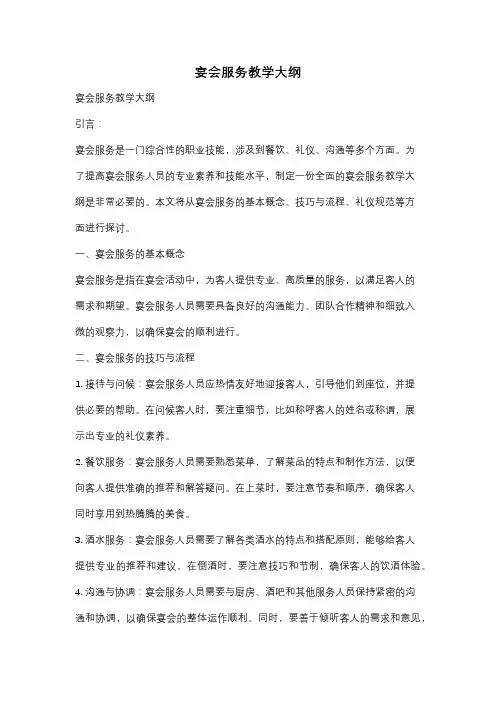 宴会服务教学大纲

宴会服务教学大纲

引言：

宴会服务是一门综合性的职业技能，涉及到餐饮、礼仪、沟通等多个方面。为了提高宴会服务人员的专业素养和技能水平，制定一份全面的宴会服务教学大纲是非常必要的。本文将从宴会服务的基本概念、技巧与流程、礼仪规范等方面进行探讨。

一、宴会服务的基本概念

宴会服务是指在宴会活动中，为客人提供专业、高质量的服务，以满足客人的需求和期望。宴会服务人员需要具备良好的沟通能力、团队合作精神和细致入微的观察力，以确保宴会的顺利进行。

二、宴会服务的技巧与流程

1. 接待与问候：宴会服务人员应热情友好地迎接客人，引导他们到座位，并提供必要的帮助。在问候客人时，要注重细节，比如称呼客人的姓名或称谓，展示出专业的礼仪素养。

2. 餐饮服务：宴会服务人员需要熟悉菜单，了解菜品的特点和制作方法，以便向客人提供准确的推荐和解答疑问。在上菜时，要注意节奏和顺序，确保客人同时享用到热腾腾的美食。

3. 酒水服务：宴会服务人员需要了解各类酒水的特点和搭配原则，能够给客人提供专业的推荐和建议。在倒酒时，要注意技巧和节制，确保客人的饮酒体验。

4. 沟通与协调：宴会服务人员需要与厨房、酒吧和其他服务人员保持紧密的沟通和协调，以确保宴会的整体运作顺利。同时，要善于倾听客人的需求和意见，